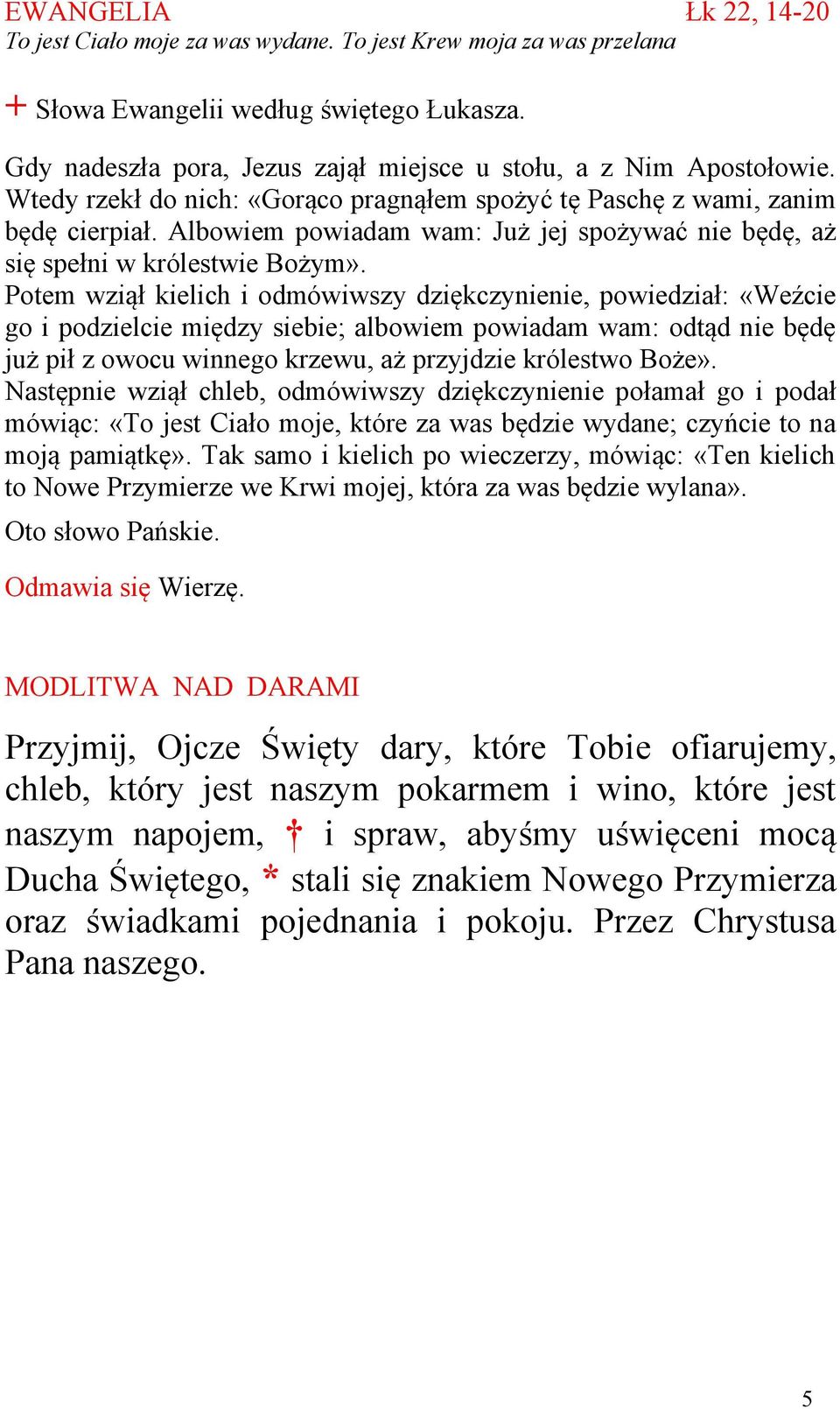 EWANGELIA Łk 22, 14-20
To jest Ciało moje za was wydane. To jest Krew moja za was przelana

+ Słowa Ewangelii według świętego Łukasza.

Gdy nadeszła pora, Jezus zajął miejsce u stołu, a z Nim Apostołowie. Wtedy rzekł do nich: «Gorąco pragnąłem spożyć tę Paschę z wami, zanim będę cierpiał. Albowiem powiadam wam: Już jej spożywać nie będę, aż się spełni w królestwie Bożym».
Potem wziął kielich i odmówiwszy dziękczynienie, powiedział: «Weźcie go i podzielcie między siebie; albowiem powiadam wam: odtąd nie będę już pił z owocu winnego krzewu, aż przyjdzie królestwo Boże».
Następnie wziął chleb, odmówiwszy dziękczynienie połamał go i podał mówiąc: «To jest Ciało moje, które za was będzie wydane; czyńcie to na moją pamiątkę». Tak samo i kielich po wieczerzy, mówiąc: «Ten kielich to Nowe Przymierze we Krwi mojej, która za was będzie wylana».

Oto słowo Pańskie.

Odmawia się Wierzę.

MODLITWA NAD DARAMI

Przyjmij, Ojcze Święty dary, które Tobie ofiarujemy, chleb, który jest naszym pokarmem i wino, które jest naszym napojem, † i spraw, abyśmy uświęceni mocą Ducha Świętego, * stali się znakiem Nowego Przymierza oraz świadkami pojednania i pokoju. Przez Chrystusa Pana naszego.

5